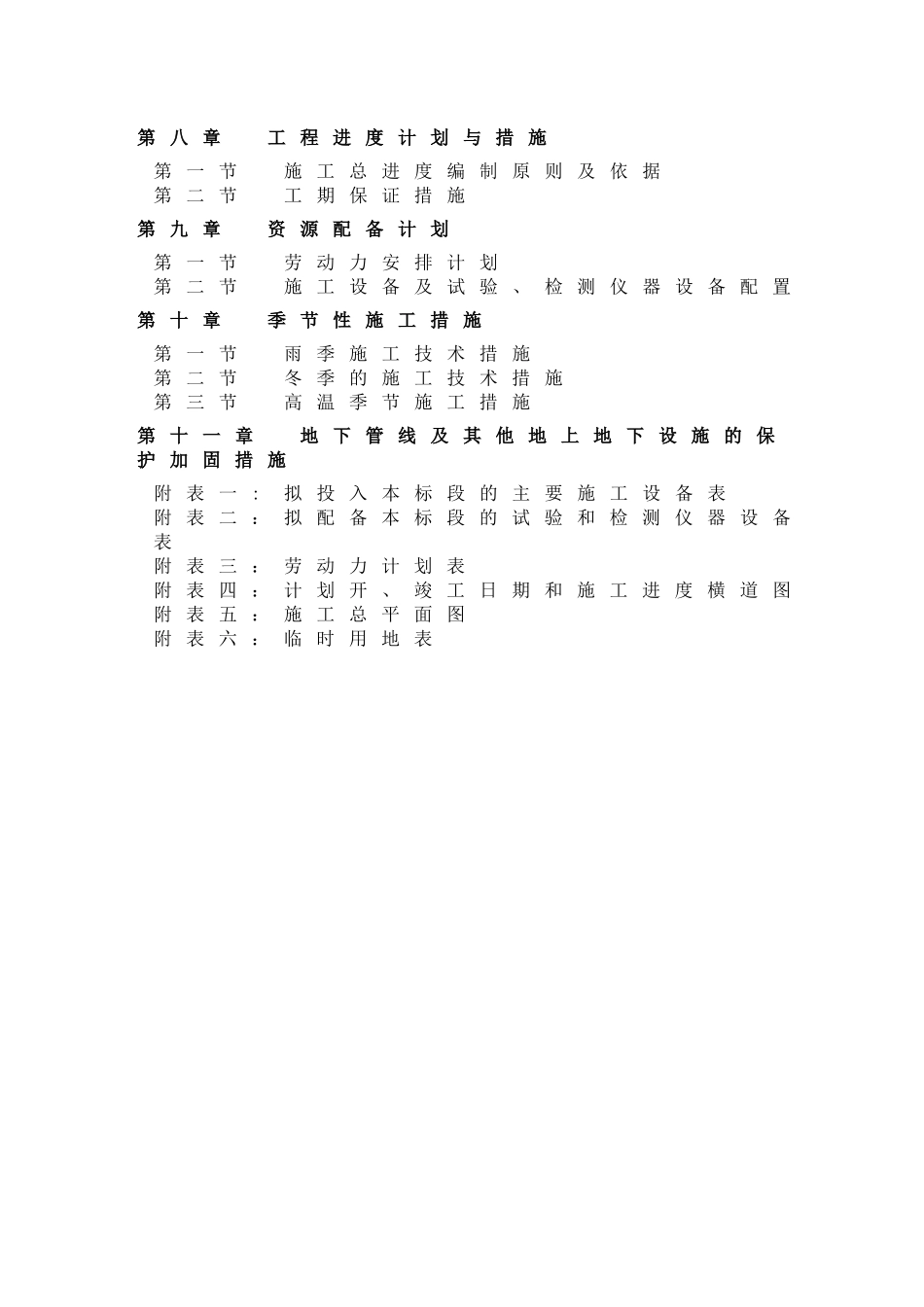 第八章 工程进度计划与措施

第一节 施工总进度编制原则及依据
第二节 工期保证措施

第九章 资源配备计划

第一节 劳动力安排计划
第二节 施工设备及试验、检测仪器设备配置

第十章 季节性施工措施

第一节 雨季施工技术措施
第二节 冬季的施工技术措施
第三节 高温季节施工措施

第十一章 地下管线及其他地上地下设施的保护加固措施

附表一：拟投入本标段的主要施工设备表
附表二：拟配备本标段的试验和检测仪器设备表
附表三：劳动力计划表
附表四：计划开、竣工日期和施工进度横道图
附表五：施工总平面图
附表六：临时用地表